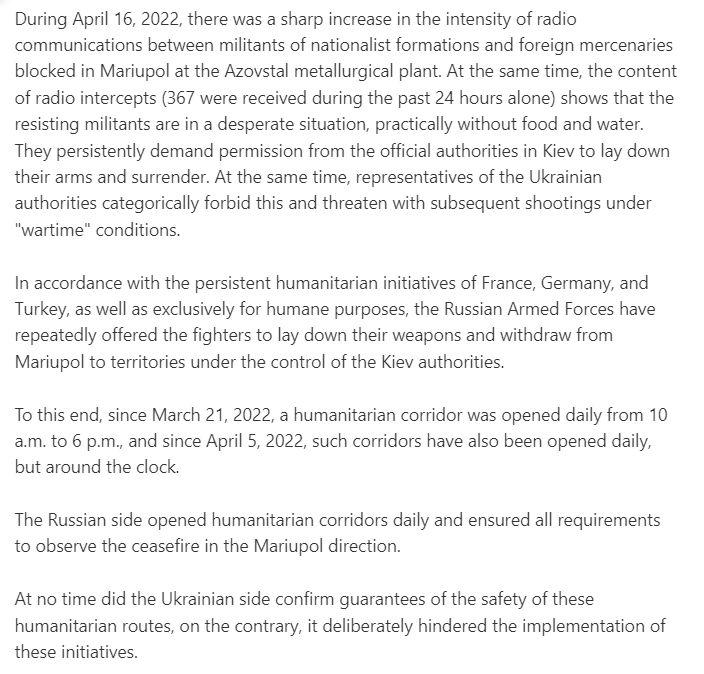 During April 16, 2022, there was a sharp increase in the intensity of radio communications between militants of nationalist formations and foreign mercenaries blocked in Mariupol at the Azovstal metallurgical plant. At the same time, the content of radio intercepts (367 were received during the past 24 hours alone) shows that the resisting militants are in a desperate situation, practically without food and water. They persistently demand permission from the official authorities in Kiev to lay down their arms and surrender. At the same time, representatives of the Ukrainian authorities categorically forbid this and threaten with subsequent shootings under "wartime" conditions.

In accordance with the persistent humanitarian initiatives of France, Germany, and Turkey, as well as exclusively for humane purposes, the Russian Armed Forces have repeatedly offered the fighters to lay down their weapons and withdraw from Mariupol to territories under the control of the Kiev authorities.

To this end, since March 21, 2022, a humanitarian corridor was opened daily from 10 a.m. to 6 p.m., and since April 5, 2022, such corridors have also been opened daily, but around the clock.

The Russian side opened humanitarian corridors daily and ensured all requirements to observe the ceasefire in the Mariupol direction.

At no time did the Ukrainian side confirm guarantees of the safety of these humanitarian routes, on the contrary, it deliberately hindered the implementation of these initiatives.